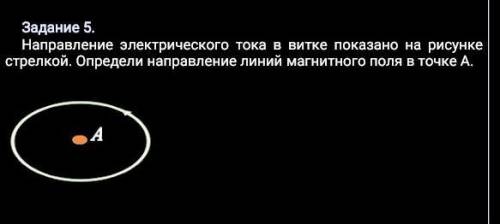 Задание 5.
Направление электрического тока в витке показано на рисунке стрелкой. Определи направление линий магнитного поля в точке А.

A